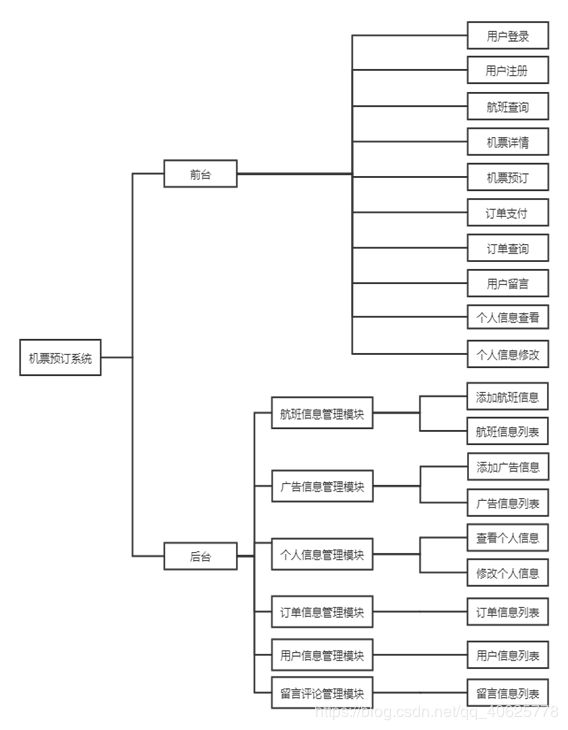 机票预订系统

前台

用户登录
用户注册
航班查询
机票详情
机票预订
订单支付
订单查询
用户留言
个人信息查看
个人信息修改

后台

航班信息管理模块
添加航班信息
航班信息列表

广告信息管理模块
添加广告信息
广告信息列表

个人信息管理模块
查看个人信息
修改个人信息

订单信息管理模块
订单信息列表

用户信息管理模块
用户信息列表

留言评论管理模块
留言信息列表

https://blog.csdn.net/qq_40625778